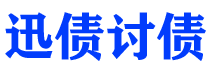 迅债讨债